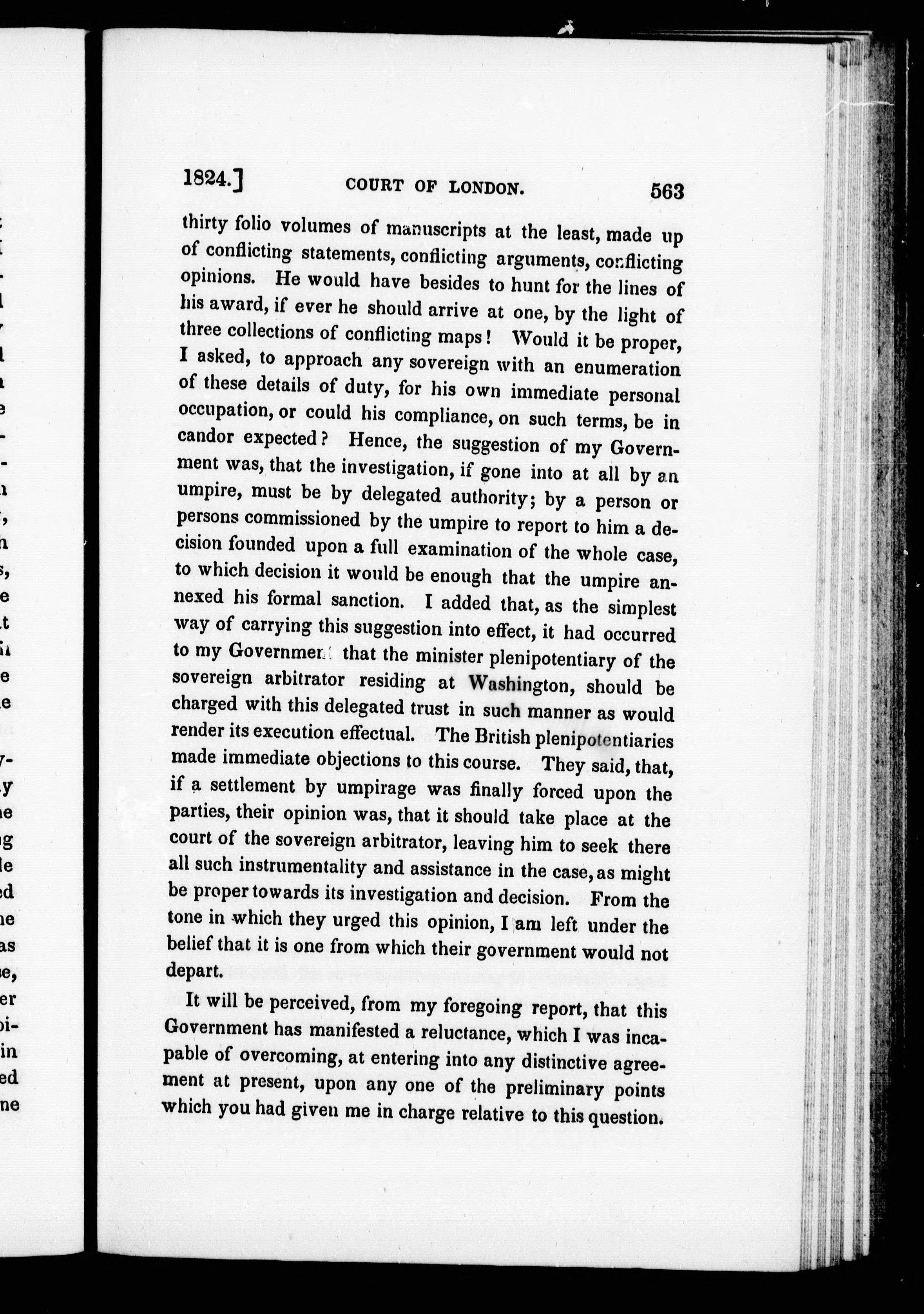 1824.] COURT OF LONDON. 563

thirty folio volumes of manuscripts at the least, made up of conflicting statements, conflicting arguments, conflicting opinions. He would have besides to hunt for the lines of his award, if ever he should arrive at one, by the light of three collections of conflicting maps! Would it be proper, I asked, to approach any sovereign with an enumeration of these details of duty, for his own immediate personal occupation, or could his compliance, on such terms, be in candor expected? Hence, the suggestion of my Government was, that the investigation, if gone into at all by an umpire, must be by delegated authority; by a person or persons commissioned by the umpire to report to him a decision founded upon a full examination of the whole case, to which decision it would be enough that the umpire annexed his formal sanction. I added that, as the simplest way of carrying this suggestion into effect, it had occurred to my Government that the minister plenipotentiary of the sovereign arbitrator residing at Washington, should be charged with this delegated trust in such manner as would render its execution effectual. The British plenipotentiaries made immediate objections to this course. They said, that, if a settlement by umpirage was finally forced upon the parties, their opinion was, that it should take place at the court of the sovereign arbitrator, leaving him to seek there all such instrumentality and assistance in the case, as might be proper towards its investigation and decision. From the tone in which they urged this opinion, I am left under the belief that it is one from which their government would not depart.

It will be perceived, from my foregoing report, that this Government has manifested a reluctance, which I was incapable of overcoming, at entering into any distinctive agreement at present, upon any one of the preliminary points which you had given me in charge relative to this question.